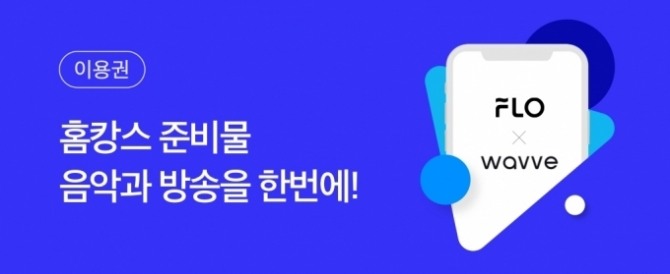 이용권

홈캉스 준비물
음악과 방송을 한번에!

FLO
×
wavve